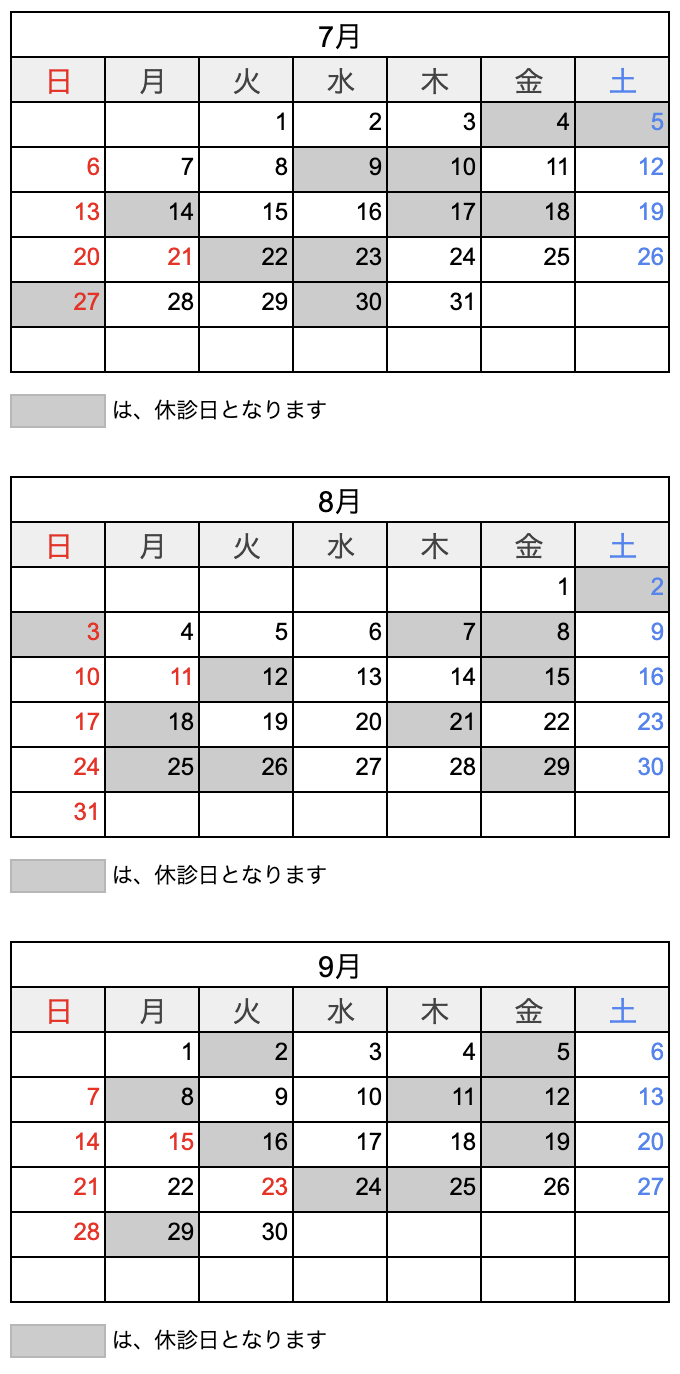 7月

| 日 | 月 | 火 | 水 | 木 | 金 | 土 |
|---|---|---|---|---|---|---|
| | | 1 | 2 | 3 | 4 | 5 |
| 6 | 7 | 8 | 9 | 10 | 11 | 12 |
| 13 | 14 | 15 | 16 | 17 | 18 | 19 |
| 20 | 21 | 22 | 23 | 24 | 25 | 26 |
| 27 | 28 | 29 | 30 | 31 | | |
| | | | | | | |

は、休診日となります

8月

| 日 | 月 | 火 | 水 | 木 | 金 | 土 |
|---|---|---|---|---|---|---|
| | | | | | 1 | 2 |
| 3 | 4 | 5 | 6 | 7 | 8 | 9 |
| 10 | 11 | 12 | 13 | 14 | 15 | 16 |
| 17 | 18 | 19 | 20 | 21 | 22 | 23 |
| 24 | 25 | 26 | 27 | 28 | 29 | 30 |
| 31 | | | | | | |

は、休診日となります

9月

| 日 | 月 | 火 | 水 | 木 | 金 | 土 |
|---|---|---|---|---|---|---|
| | 1 | 2 | 3 | 4 | 5 | 6 |
| 7 | 8 | 9 | 10 | 11 | 12 | 13 |
| 14 | 15 | 16 | 17 | 18 | 19 | 20 |
| 21 | 22 | 23 | 24 | 25 | 26 | 27 |
| 28 | 29 | 30 | | | | |
| | | | | | | |

は、休診日となります